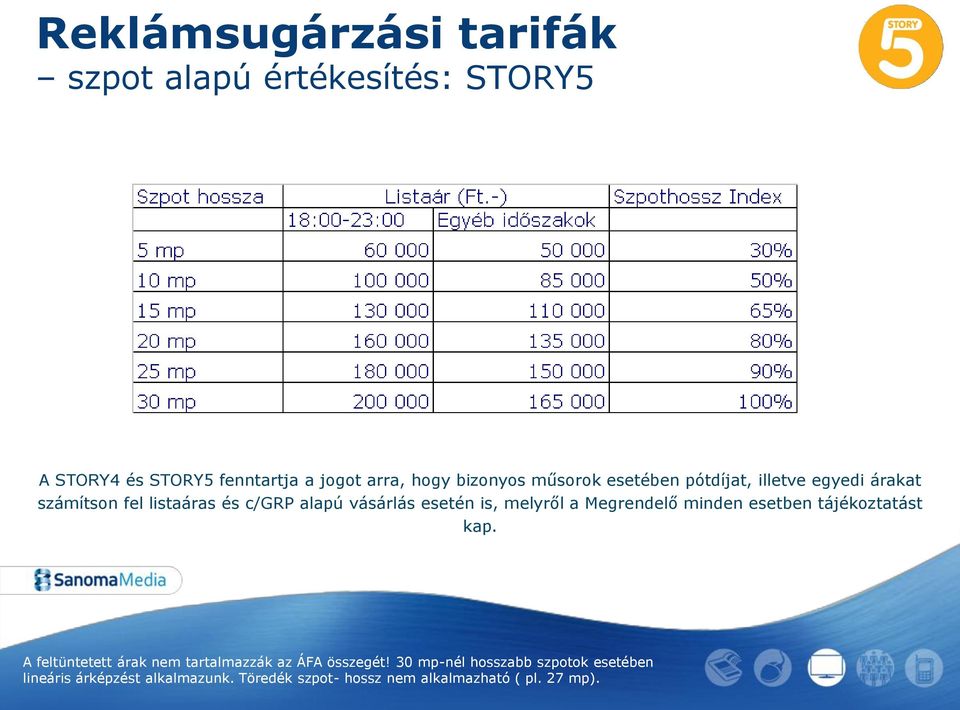 Reklámsugárzási tarifák
– szpot alapú értékesítés: STORY5

STORY 5

| Szpot hossza | Listaár (Ft.-) | | Szpothossz Index |
|---|---|---|---|
| | 18:00-23:00 | Egyéb időszakok | |
| 5 mp | 60 000 | 50 000 | 30% |
| 10 mp | 100 000 | 85 000 | 50% |
| 15 mp | 130 000 | 110 000 | 65% |
| 20 mp | 160 000 | 135 000 | 80% |
| 25 mp | 180 000 | 150 000 | 90% |
| 30 mp | 200 000 | 165 000 | 100% |

A STORY4 és STORY5 fenntartja a jogot arra, hogy bizonyos műsorok esetében pótdíjat, illetve egyedi árakat számítson fel listaáras és c/GRP alapú vásárlás esetén is, melyről a Megrendelő minden esetben tájékoztatást kap.

SanomaMedia

A feltüntetett árak nem tartalmazzák az ÁFA összegét! 30 mp-nél hosszabb szpotok esetében lineáris árképzést alkalmazunk. Töredék szpot- hossz nem alkalmazható ( pl. 27 mp).